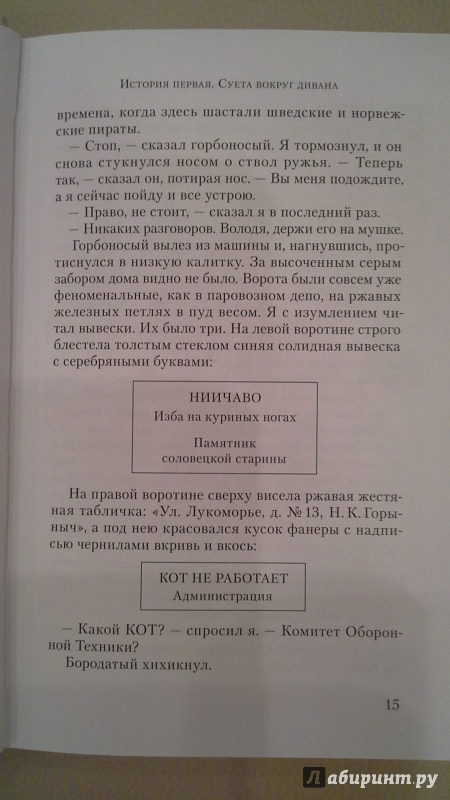 История первая. Суета вокруг дивана

времена, когда здесь шастали шведские и норвежские пираты.

— Стоп, — сказал горбоносый. Я тормознул, и он снова стукнулся носом о ствол ружья. — Теперь так, — сказал он, потирая нос. — Вы меня подождите, а я сейчас пойду и все устрою.

— Право, не стоит, — сказал я в последний раз.

— Никаких разговоров. Володя, держи его на мушке.

Горбоносый вылез из машины и, нагнувшись, протиснулся в низкую калитку. За высоченным серым забором дома видно не было. Ворота были совсем уже феноменальные, как в паровозном депо, на ржавых железных петлях в пуд весом. Я с изумлением читал вывески. Их было три. На левой воротине строго блестела толстым стеклом синяя солидная вывеска с серебряными буквами:

НИИЧАВО
Изба на куриных ногах
Памятник
соловецкой старины

На правой воротине сверху висела ржавая жестяная табличка: «Ул. Лукоморье, д. № 13, Н. К. Горыныч», а под нею красовался кусок фанеры с надписью чернилами вкривь и вкось:

КОТ НЕ РАБОТАЕТ
Администрация

— Какой КОТ? — спросил я. — Комитет Оборонной Техники?

Бородатый хихикнул.

15

Лабиринт.ру